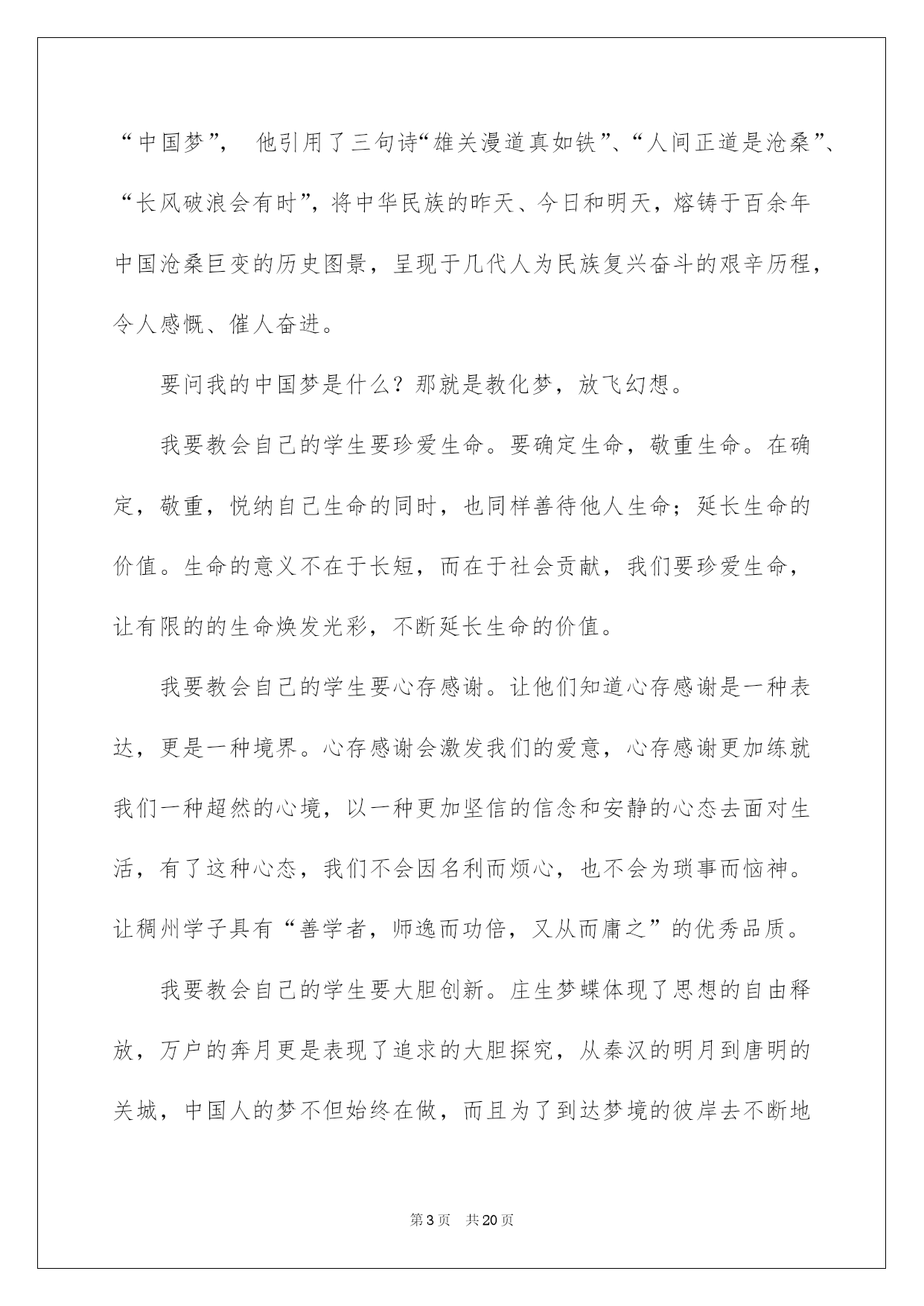 “中国梦”， 他引用了三句诗“雄关漫道真如铁”、“人间正道是沧桑”、“长风破浪会有时”，将中华民族的昨天、今日和明天，熔铸于百余年中国沧桑巨变的历史图景，呈现于几代人为民族复兴奋斗的艰辛历程，令人感慨、催人奋进。

要问我的中国梦是什么？那就是教化梦，放飞幻想。

我要教会自己的学生要珍爱生命。要确定生命，敬重生命。在确定，敬重，悦纳自己生命的同时，也同样善待他人生命；延长生命的价值。生命的意义不在于长短，而在于社会贡献，我们要珍爱生命，让有限的的生命焕发光彩，不断延长生命的价值。

我要教会自己的学生要心存感谢。让他们知道心存感谢是一种表达，更是一种境界。心存感谢会激发我们的爱意，心存感谢更加练就我们一种超然的心境，以一种更加坚信的信念和安静的心态去面对生活，有了这种心态，我们不会因名利而烦心，也不会为琐事而恼神。让稠州学子具有“善学者，师逸而功倍，又从而庸之”的优秀品质。

我要教会自己的学生要大胆创新。庄生梦蝶体现了思想的自由释放，万户的奔月更是表现了追求的大胆探究，从秦汉的明月到唐明的关城，中国人的梦不但始终在做，而且为了到达梦境的彼岸去不断地

第3页 共20页